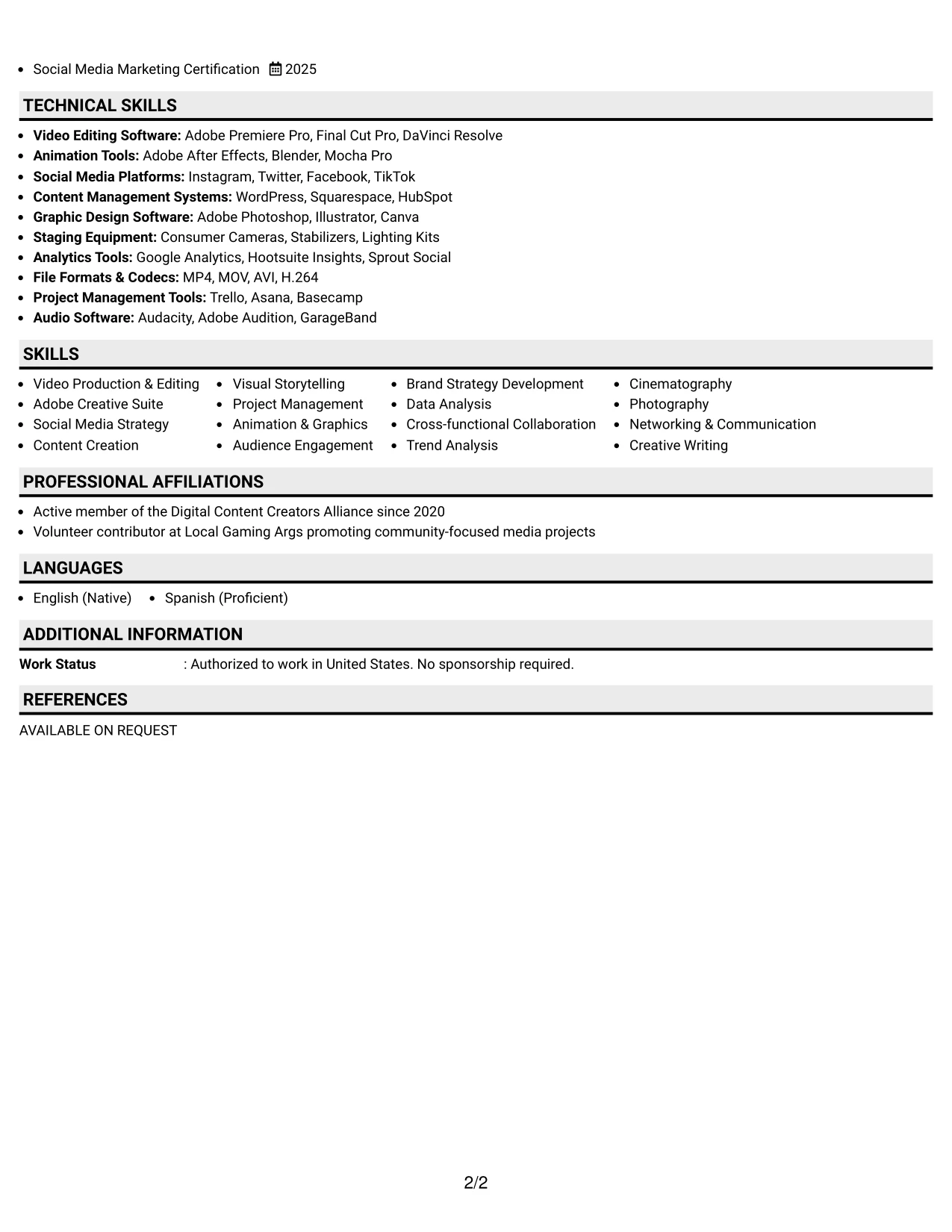 • Social Media Marketing Certification 2025

TECHNICAL SKILLS

• Video Editing Software: Adobe Premiere Pro, Final Cut Pro, DaVinci Resolve
• Animation Tools: Adobe After Effects, Blender, Mocha Pro
• Social Media Platforms: Instagram, Twitter, Facebook, TikTok
• Content Management Systems: WordPress, Squarespace, HubSpot
• Graphic Design Software: Adobe Photoshop, Illustrator, Canva
• Staging Equipment: Consumer Cameras, Stabilizers, Lighting Kits
• Analytics Tools: Google Analytics, Hootsuite Insights, Sprout Social
• File Formats & Codecs: MP4, MOV, AVI, H.264
• Project Management Tools: Trello, Asana, Basecamp
• Audio Software: Audacity, Adobe Audition, GarageBand

SKILLS

• Video Production & Editing
• Adobe Creative Suite
• Social Media Strategy
• Content Creation

• Visual Storytelling
• Project Management
• Animation & Graphics
• Audience Engagement

• Brand Strategy Development
• Data Analysis
• Cross-functional Collaboration
• Trend Analysis

• Cinematography
• Photography
• Networking & Communication
• Creative Writing

PROFESSIONAL AFFILIATIONS

• Active member of the Digital Content Creators Alliance since 2020
• Volunteer contributor at Local Gaming Args promoting community-focused media projects

LANGUAGES

• English (Native) • Spanish (Proficient)

ADDITIONAL INFORMATION

Work Status : Authorized to work in United States. No sponsorship required.

REFERENCES

AVAILABLE ON REQUEST

2/2